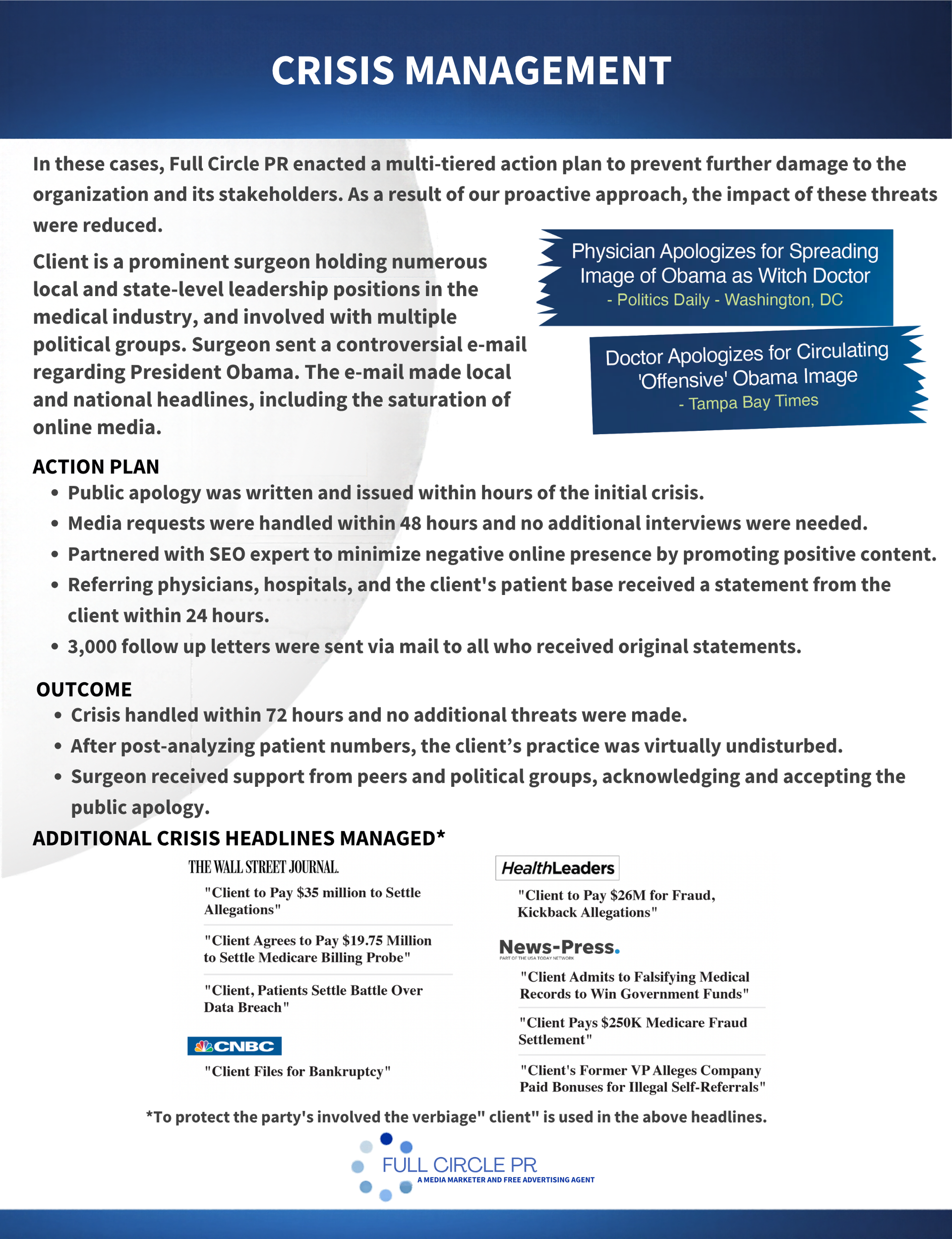 CRISIS MANAGEMENT

In these cases, Full Circle PR enacted a multi-tiered action plan to prevent further damage to the organization and its stakeholders. As a result of our proactive approach, the impact of these threats were reduced.

Client is a prominent surgeon holding numerous local and state-level leadership positions in the medical industry, and involved with multiple political groups. Surgeon sent a controversial e-mail regarding President Obama. The e-mail made local and national headlines, including the saturation of online media.

Physician Apologizes for Spreading Image of Obama as Witch Doctor
- Politics Daily - Washington, DC

Doctor Apologizes for Circulating 'Offensive' Obama Image
- Tampa Bay Times

ACTION PLAN
• Public apology was written and issued within hours of the initial crisis.
• Media requests were handled within 48 hours and no additional interviews were needed.
• Partnered with SEO expert to minimize negative online presence by promoting positive content.
• Referring physicians, hospitals, and the client's patient base received a statement from the client within 24 hours.
• 3,000 follow up letters were sent via mail to all who received original statements.

OUTCOME
• Crisis handled within 72 hours and no additional threats were made.
• After post-analyzing patient numbers, the client's practice was virtually undisturbed.
• Surgeon received support from peers and political groups, acknowledging and accepting the public apology.

ADDITIONAL CRISIS HEADLINES MANAGED*

THE WALL STREET JOURNAL.
"Client to Pay $35 million to Settle Allegations"
"Client Agrees to Pay $19.75 Million to Settle Medicare Billing Probe"
"Client, Patients Settle Battle Over Data Breach"

CNBC
"Client Files for Bankruptcy"

HealthLeaders
"Client to Pay $26M for Fraud, Kickback Allegations"

News-Press.
PART OF THE USA TODAY NETWORK
"Client Admits to Falsifying Medical Records to Win Government Funds"
"Client Pays $250K Medicare Fraud Settlement"
"Client's Former VP Alleges Company Paid Bonuses for Illegal Self-Referrals"

*To protect the party's involved the verbiage" client" is used in the above headlines.

FULL CIRCLE PR
A MEDIA MARKETER AND FREE ADVERTISING AGENT